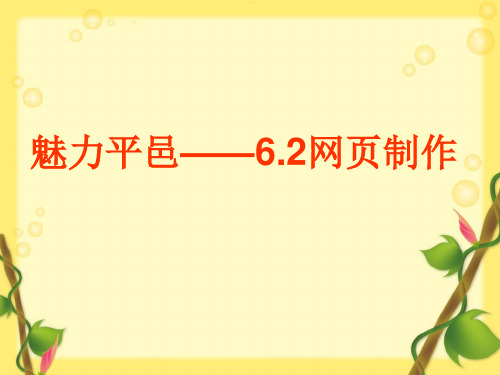 魅力平邑——6.2网页制作